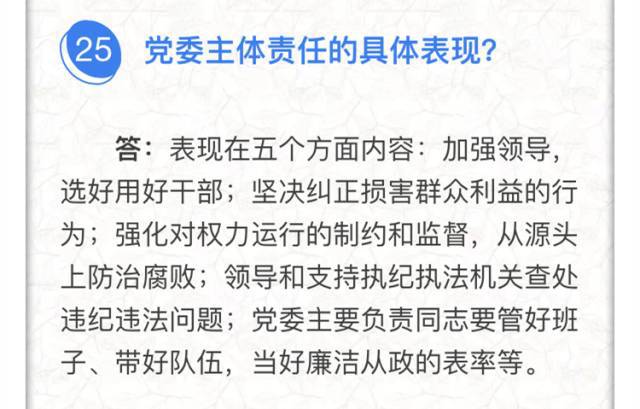 25 党委主体责任的具体表现?

答：表现在五个方面内容：加强领导，选好用好干部；坚决纠正损害群众利益的行为；强化对权力运行的制约和监督，从源头上防治腐败；领导和支持执纪执法机关查处违纪违法问题；党委主要负责同志要管好班子、带好队伍，当好廉洁从政的表率等。